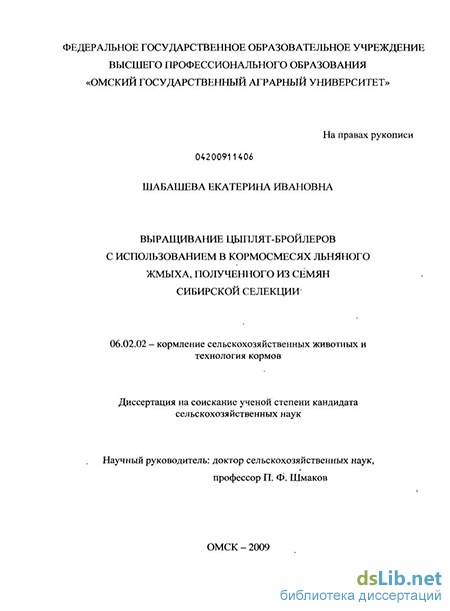 ФЕДЕРАЛЬНОЕ ГОСУДАРСТВЕННОЕ ОБРАЗОВАТЕЛЬНОЕ УЧРЕЖДЕНИЕ ВЫСШЕГО ПРОФЕССИОНАЛЬНОГО ОБРАЗОВАНИЯ «ОМСКИЙ ГОСУДАРСТВЕННЫЙ АГРАРНЫЙ УНИВЕРСИТЕТ»

На правах рукописи

04200911406

ШАБАШЕВА ЕКАТЕРИНА ИВАНОВНА

ВЫРАЩИВАНИЕ ЦЫПЛЯТ-БРОЙЛЕРОВ С ИСПОЛЬЗОВАНИЕМ В КОРМОСМЕСЯХ ЛЬНЯНОГО ЖМЫХА, ПОЛУЧЕННОГО ИЗ СЕМЯН СИБИРСКОЙ СЕЛЕКЦИИ

06.02.02 – кормление сельскохозяйственных животных и технология кормов

Диссертация на соискание ученой степени кандидата сельскохозяйственных наук

Научный руководитель: доктор сельскохозяйственных наук, профессор П. Ф. Шмаков

ОМСК – 2009

dsLib.net
библиотека диссертаций